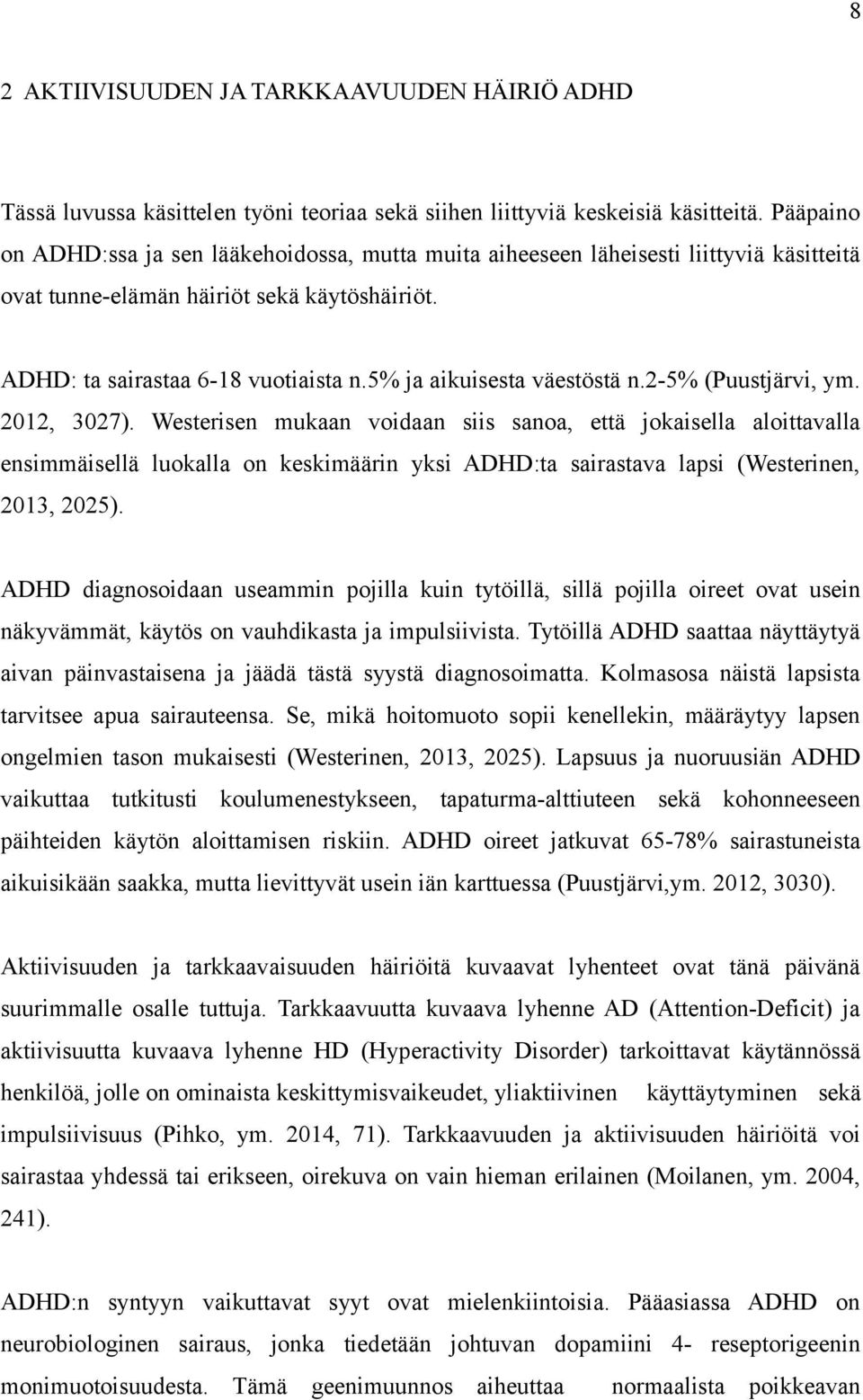 8

2 AKTIIVISUUDEN JA TARKKAAVUUDEN HÄIRIÖ ADHD

Tässä luvussa käsittelen työni teoriaa sekä siihen liittyviä keskeisiä käsitteitä. Pääpaino on ADHD:ssa ja sen lääkehoidossa, mutta muita aiheeseen läheisesti liittyviä käsitteitä ovat tunne-elämän häiriöt sekä käytöshäiriöt.

ADHD: ta sairastaa 6-18 vuotiaista n.5% ja aikuisesta väestöstä n.2-5% (Puustjärvi, ym. 2012, 3027). Westerisen mukaan voidaan siis sanoa, että jokaisella aloittavalla ensimmäisellä luokalla on keskimäärin yksi ADHD:ta sairastava lapsi (Westerinen, 2013, 2025).

ADHD diagnosoidaan useammin pojilla kuin tytöillä, sillä pojilla oireet ovat usein näkyvämmät, käytös on vauhdikasta ja impulsiivista. Tytöillä ADHD saattaa näyttäytyä aivan päinvastaisena ja jäädä tästä syystä diagnosoimatta. Kolmasosa näistä lapsista tarvitsee apua sairauteensa. Se, mikä hoitomuoto sopii kenellekin, määräytyy lapsen ongelmien tason mukaisesti (Westerinen, 2013, 2025). Lapsuus ja nuoruusiän ADHD vaikuttaa tutkitusti koulumenestykseen, tapaturma-alttiuteen sekä kohonneeseen päihteiden käytön aloittamisen riskiin. ADHD oireet jatkuvat 65-78% sairastuneista aikuisikään saakka, mutta lievittyvät usein iän karttuessa (Puustjärvi,ym. 2012, 3030).

Aktiivisuuden ja tarkkaavaisuuden häiriöitä kuvaavat lyhenteet ovat tänä päivänä suurimmalle osalle tuttuja. Tarkkaavuutta kuvaava lyhenne AD (Attention-Deficit) ja aktiivisuutta kuvaava lyhenne HD (Hyperactivity Disorder) tarkoittavat käytännössä henkilöä, jolle on ominaista keskittymisvaikeudet, yliaktiivinen käyttäytyminen sekä impulsiivisuus (Pihko, ym. 2014, 71). Tarkkaavuuden ja aktiivisuuden häiriöitä voi sairastaa yhdessä tai erikseen, oirekuva on vain hieman erilainen (Moilanen, ym. 2004, 241).

ADHD:n syntyyn vaikuttavat syyt ovat mielenkiintoisia. Pääasiassa ADHD on neurobiologinen sairaus, jonka tiedetään johtuvan dopamiini 4- reseptorigeenin monimuotoisuudesta. Tämä geenimuunnos aiheuttaa normaalista poikkeavan